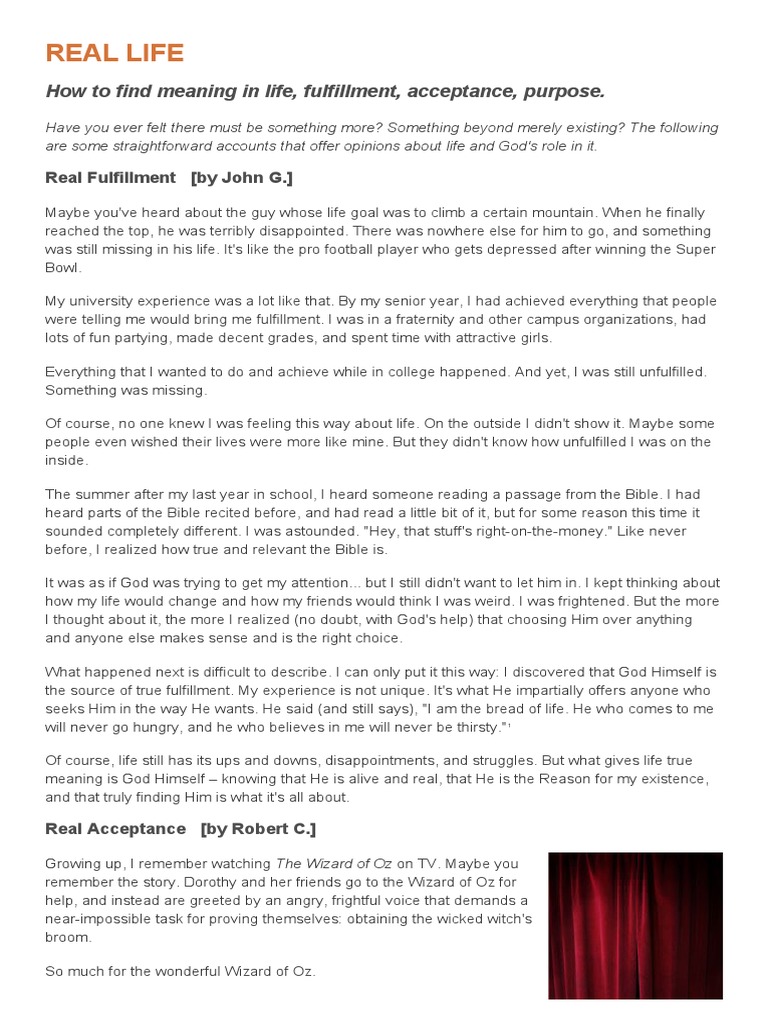 REAL LIFE

How to find meaning in life, fulfillment, acceptance, purpose.

Have you ever felt there must be something more? Something beyond merely existing? The following are some straightforward accounts that offer opinions about life and God's role in it.

Real Fulfillment [by John G.]

Maybe you've heard about the guy whose life goal was to climb a certain mountain. When he finally reached the top, he was terribly disappointed. There was nowhere else for him to go, and something was still missing in his life. It's like the pro football player who gets depressed after winning the Super Bowl.

My university experience was a lot like that. By my senior year, I had achieved everything that people were telling me would bring me fulfillment. I was in a fraternity and other campus organizations, had lots of fun partying, made decent grades, and spent time with attractive girls.

Everything that I wanted to do and achieve while in college happened. And yet, I was still unfulfilled. Something was missing.

Of course, no one knew I was feeling this way about life. On the outside I didn't show it. Maybe some people even wished their lives were more like mine. But they didn't know how unfulfilled I was on the inside.

The summer after my last year in school, I heard someone reading a passage from the Bible. I had heard parts of the Bible recited before, and had read a little bit of it, but for some reason this time it sounded completely different. I was astounded. "Hey, that stuff's right-on-the-money." Like never before, I realized how true and relevant the Bible is.

It was as if God was trying to get my attention... but I still didn't want to let him in. I kept thinking about how my life would change and how my friends would think I was weird. I was frightened. But the more I thought about it, the more I realized (no doubt, with God's help) that choosing Him over anything and anyone else makes sense and is the right choice.

What happened next is difficult to describe. I can only put it this way: I discovered that God Himself is the source of true fulfillment. My experience is not unique. It's what He impartially offers anyone who seeks Him in the way He wants. He said (and still says), "I am the bread of life. He who comes to me will never go hungry, and he who believes in me will never be thirsty."¹

Of course, life still has its ups and downs, disappointments, and struggles. But what gives life true meaning is God Himself – knowing that He is alive and real, that He is the Reason for my existence, and that truly finding Him is what it's all about.

Real Acceptance [by Robert C.]

Growing up, I remember watching The Wizard of Oz on TV. Maybe you remember the story. Dorothy and her friends go to the Wizard of Oz for help, and instead are greeted by an angry, frightful voice that demands a near-impossible task for proving themselves: obtaining the wicked witch's broom.

So much for the wonderful Wizard of Oz.